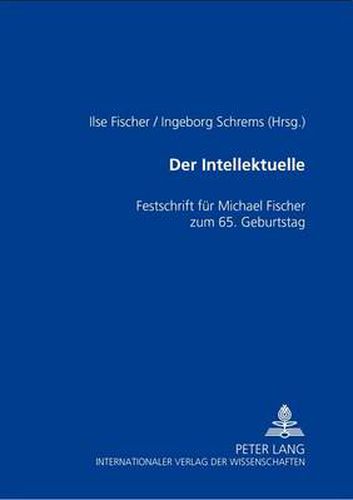 Ilse Fischer / Ingeborg Schrems (Hrsg.)

Der Intellektuelle

Festschrift für Michael Fischer zum 65. Geburtstag

PETER LANG
INTERNATIONALER VERLAG DER WISSENSCHAFTEN